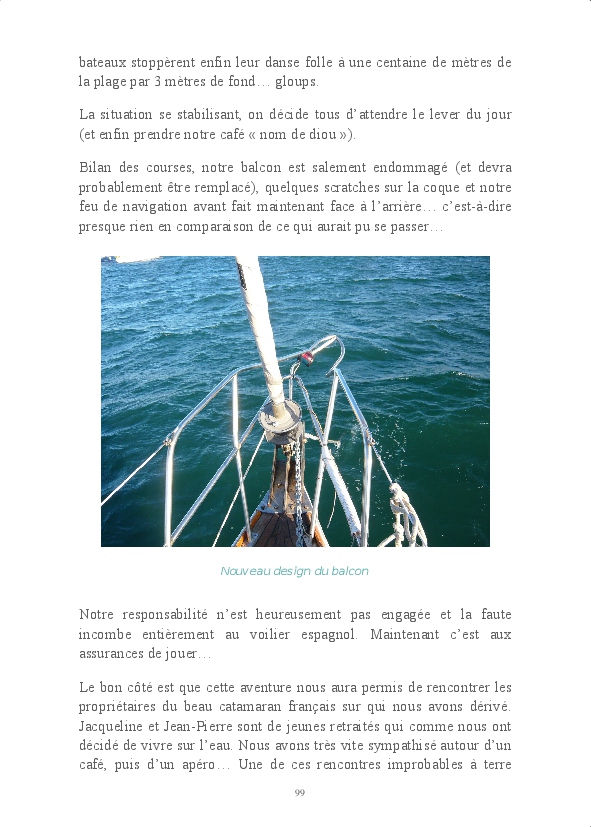 bateaux stoppèrent enfin leur danse folle à une centaine de mètres de la plage par 3 mètres de fond… gloups.

La situation se stabilisant, on décide tous d'attendre le lever du jour (et enfin prendre notre café « nom de diou »).

Bilan des courses, notre balcon est salement endommagé (et devra probablement être remplacé), quelques scratches sur la coque et notre feu de navigation avant fait maintenant face à l'arrière… c'est-à-dire presque rien en comparaison de ce qui aurait pu se passer…

Nouveau design du balcon

Notre responsabilité n'est heureusement pas engagée et la faute incombe entièrement au voilier espagnol. Maintenant c'est aux assurances de jouer…

Le bon côté est que cette aventure nous aura permis de rencontrer les propriétaires du beau catamaran français sur qui nous avons dérivé. Jacqueline et Jean-Pierre sont de jeunes retraités qui comme nous ont décidé de vivre sur l'eau. Nous avons très vite sympathisé autour d'un café, puis d'un apéro… Une de ces rencontres improbables à terre

99